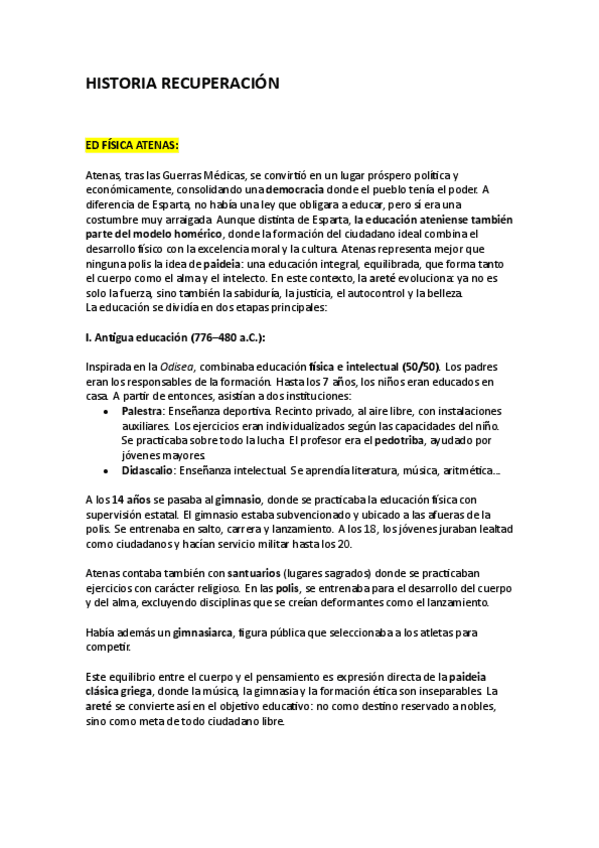 HISTORIA RECUPERACIÓN

ED FÍSICA ATENAS:

Atenas, tras las Guerras Médicas, se convirtió en un lugar próspero política y económicamente, consolidando una democracia donde el pueblo tenía el poder. A diferencia de Esparta, no había una ley que obligara a educar, pero sí era una costumbre muy arraigada. Aunque distinta de Esparta, la educación ateniense también parte del modelo homérico, donde la formación del ciudadano ideal combina el desarrollo físico con la excelencia moral y la cultura. Atenas representa mejor que ninguna polis la idea de paideia: una educación integral, equilibrada, que forma tanto el cuerpo como el alma y el intelecto. En este contexto, la areté evoluciona: ya no es solo la fuerza, sino también la sabiduría, la justicia, el autocontrol y la belleza.
La educación se dividía en dos etapas principales:

I. Antigua educación (776–480 a.C.):

Inspirada en la Odisea, combinaba educación física e intelectual (50/50). Los padres eran los responsables de la formación. Hasta los 7 años, los niños eran educados en casa. A partir de entonces, asistían a dos instituciones:
• Palestra: Enseñanza deportiva. Recinto privado, al aire libre, con instalaciones auxiliares. Los ejercicios eran individualizados según las capacidades del niño. Se practicaba sobre todo la lucha. El profesor era el pedotriba, ayudado por jóvenes mayores.
• Didascalio: Enseñanza intelectual. Se aprendía literatura, música, aritmética...

A los 14 años se pasaba al gimnasio, donde se practicaba la educación física con supervisión estatal. El gimnasio estaba subvencionado y ubicado a las afueras de la polis. Se entrenaba en salto, carrera y lanzamiento. A los 18, los jóvenes juraban lealtad como ciudadanos y hacían servicio militar hasta los 20.

Atenas contaba también con santuarios (lugares sagrados) donde se practicaban ejercicios con carácter religioso. En las polis, se entrenaba para el desarrollo del cuerpo y del alma, excluyendo disciplinas que se creían deformantes como el lanzamiento.

Había además un gimnasiarca, figura pública que seleccionaba a los atletas para competir.

Este equilibrio entre el cuerpo y el pensamiento es expresión directa de la paideia clásica griega, donde la música, la gimnasia y la formación ética son inseparables. La areté se convierte así en el objetivo educativo: no como destino reservado a nobles, sino como meta de todo ciudadano libre.